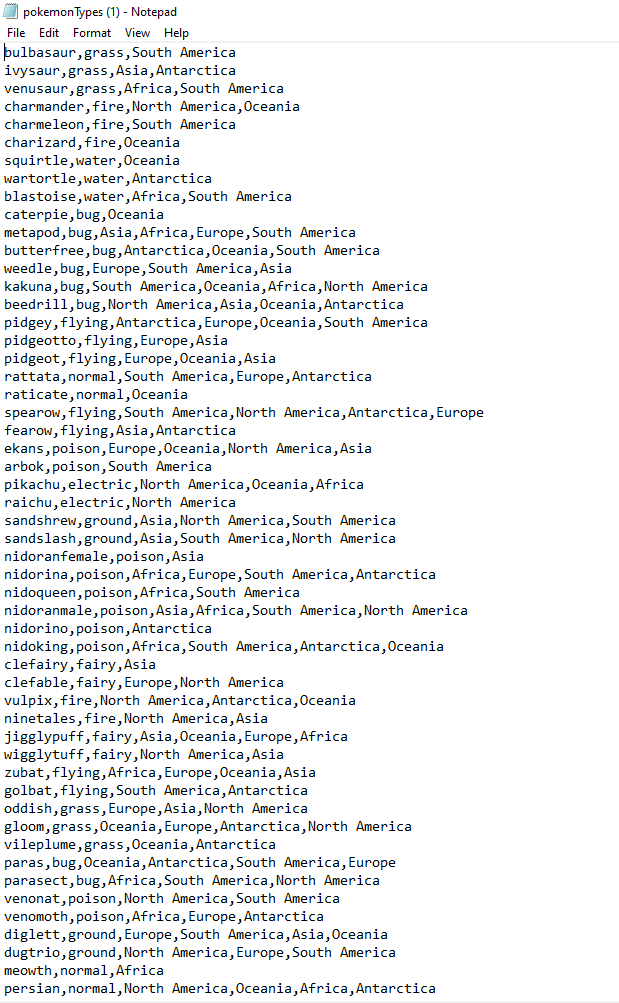 pokemonTypes (1) - Notepad

File Edit Format View Help

bulbasaur,grass,South America
ivysaur,grass,Asia,Antarctica
venusaur,grass,Africa,South America
charmander,fire,North America,Oceania
charmeleon,fire,South America
charizard,fire,Oceania
squirtle,water,Oceania
wartortle,water,Antarctica
blastoise,water,Africa,South America
caterpie,bug,Oceania
metapod,bug,Asia,Africa,Europe,South America
butterfree,bug,Antarctica,Oceania,South America
weedle,bug,Europe,South America,Asia
kakuna,bug,South America,Oceania,Africa,North America
beedrill,bug,North America,Asia,Oceania,Antarctica
pidgey,flying,Antarctica,Europe,Oceania,South America
pidgeotto,flying,Europe,Asia
pidgeot,flying,Europe,Oceania,Asia
rattata,normal,South America,Europe,Antarctica
raticate,normal,Oceania
spearow,flying,South America,North America,Antarctica,Europe
fearow,flying,Asia,Antarctica
ekans,poison,Europe,Oceania,North America,Asia
arbok,poison,South America
pikachu,electric,North America,Oceania,Africa
raichu,electric,North America
sandshrew,ground,Asia,North America,South America
sandslash,ground,Asia,South America,North America
nidoranfemale,poison,Asia
nidorina,poison,Africa,Europe,South America,Antarctica
nidoqueen,poison,Africa,South America
nidoranmale,poison,Asia,Africa,South America,North America
nidorino,poison,Antarctica
nidoking,poison,Africa,South America,Antarctica,Oceania
clefairy,fairy,Asia
clefable,fairy,Europe,North America
vulpix,fire,North America,Antarctica,Oceania
ninetales,fire,North America,Asia
jigglypuff,fairy,Asia,Oceania,Europe,Africa
wigglytuff,fairy,North America,Asia
zubat,flying,Africa,Europe,Oceania,Asia
golbat,flying,South America,Antarctica
oddish,grass,Europe,Asia,North America
gloom,grass,Oceania,Europe,Antarctica,North America
vileplume,grass,Oceania,Antarctica
paras,bug,Oceania,Antarctica,South America,Europe
parasect,bug,Africa,South America,North America
venonat,poison,North America,South America
venomoth,poison,Africa,Europe,Antarctica
diglett,ground,Europe,South America,Asia,Oceania
dugtrio,ground,North America,Europe,South America
meowth,normal,Africa
persian,normal,North America,Oceania,Africa,Antarctica